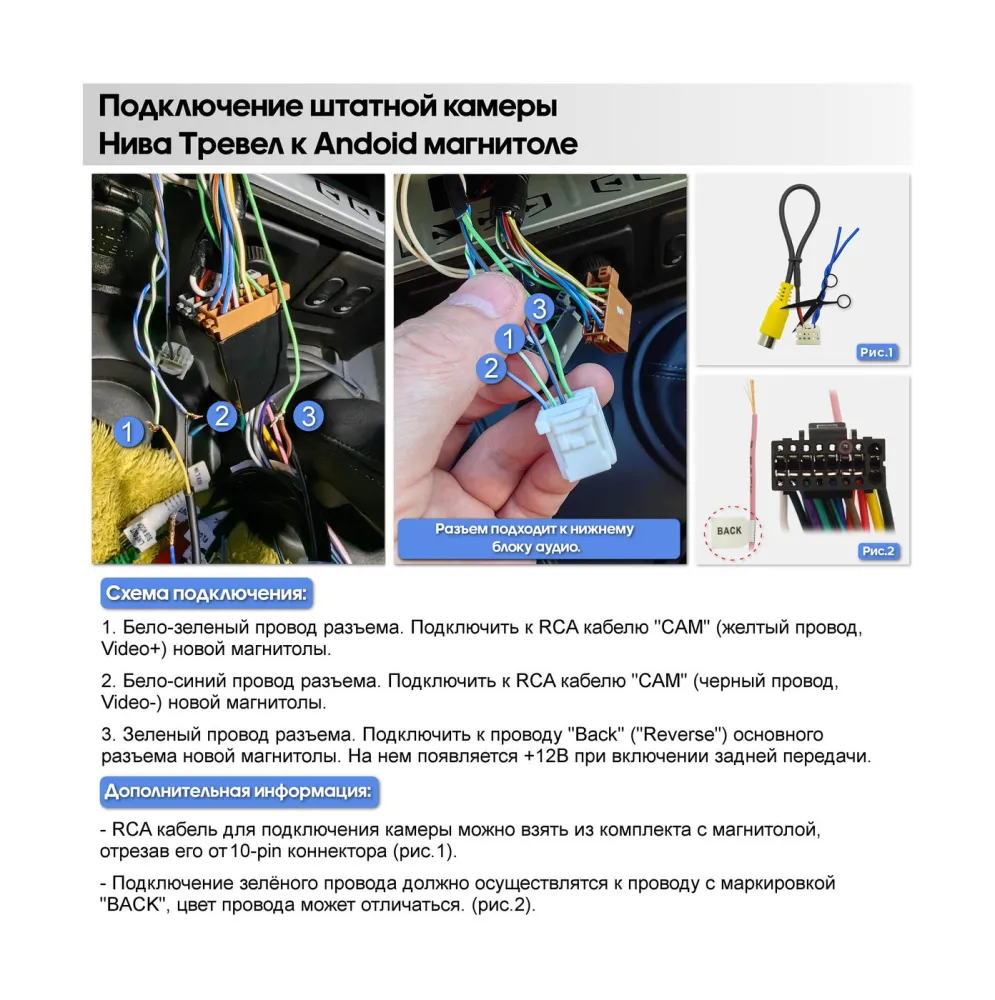 Подключение штатной камеры Нива Тревел к Andoid магнитоле

1
2
3

3
1
2

Разъем подходит к нижнему блоку аудио.

Рис.1

BACK

Рис.2

Схема подключения:

1. Бело-зеленый провод разъема. Подключить к RCA кабелю "CAM" (желтый провод, Video+) новой магнитолы.

2. Бело-синий провод разъема. Подключить к RCA кабелю "CAM" (черный провод, Video-) новой магнитолы.

3. Зеленый провод разъема. Подключить к проводу "Back" ("Reverse") основного разъема новой магнитолы. На нем появляется +12В при включении задней передачи.

Дополнительная информация:

- RCA кабель для подключения камеры можно взять из комплекта с магнитолой, отрезав его от 10-pin коннектора (рис.1).

- Подключение зелёного провода должно осуществлятся к проводу с маркировкой "BACK", цвет провода может отличаться. (рис.2).